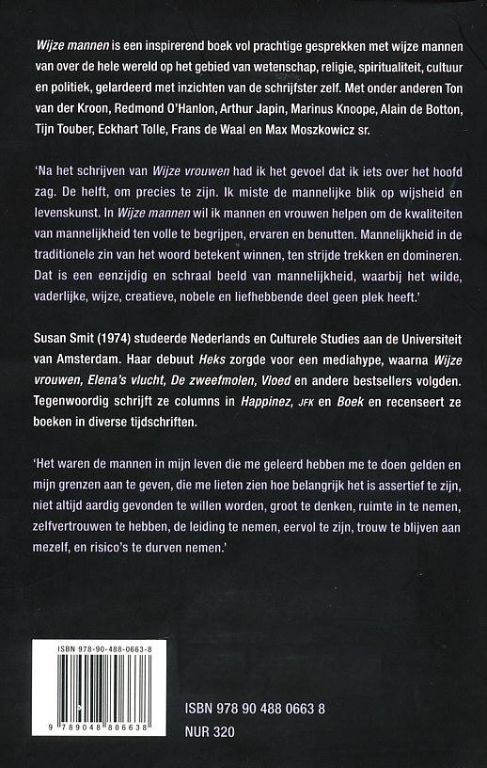 Wijze mannen is een inspirerend boek vol prachtige gesprekken met wijze mannen van over de hele wereld op het gebied van wetenschap, religie, spiritualiteit, cultuur en politiek, gelardeerd met inzichten van de schrijfster zelf. Met onder anderen Ton van der Kroon, Redmond O'Hanlon, Arthur Japin, Marinus Knoope, Alain de Botton, Tijn Touber, Eckhart Tolle, Frans de Waal en Max Moszkowicz sr.

'Na het schrijven van Wijze vrouwen had ik het gevoel dat ik iets over het hoofd zag. De helft, om precies te zijn. Ik miste de mannelijke blik op wijsheid en levenskunst. In Wijze mannen wil ik mannen en vrouwen helpen om de kwaliteiten van mannelijkheid ten volle te begrijpen, ervaren en benutten. Mannelijkheid in de traditionele zin van het woord betekent winnen, ten strijde trekken en domineren. Dat is een eenzijdig en schraal beeld van mannelijkheid, waarbij het wilde, vaderlijke, wijze, creatieve, nobele en liefhebbende deel geen plek heeft.'

Susan Smit (1974) studeerde Nederlands en Culturele Studies aan de Universiteit van Amsterdam. Haar debuut Heks zorgde voor een mediahype, waarna Wijze vrouwen, Elena's vlucht, De zweefmolen, Vloed en andere bestsellers volgden. Tegenwoordig schrijft ze columns in Happinez, JFK en Boek en recenseert ze boeken in diverse tijdschriften.

'Het waren de mannen in mijn leven die me geleerd hebben me te doen gelden en mijn grenzen aan te geven, die me lieten zien hoe belangrijk het is assertief te zijn, niet altijd aardig gevonden te willen worden, groot te denken, ruimte in te nemen, zelfvertrouwen te hebben, de leiding te nemen, eervol te zijn, trouw te blijven aan mezelf, en risico's te durven nemen.'

ISBN 978-90-488-0663-8

9 789048 806638

ISBN 978 90 488 0663 8
NUR 320